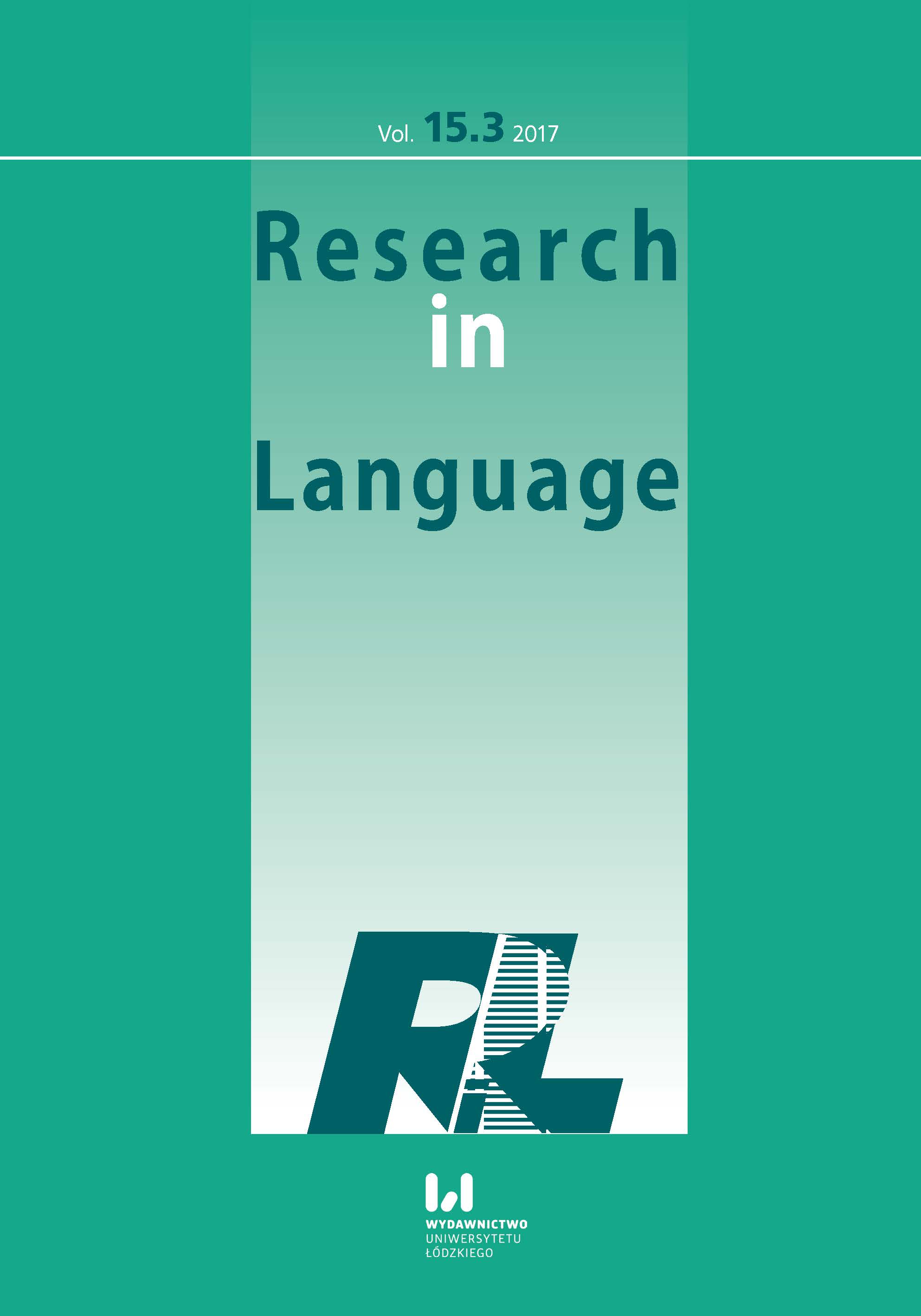 Vol. 15.3 2017

Research
in
Language

RiL

WYDAWNICTWO
UNIWERSYTETU
ŁÓDZKIEGO